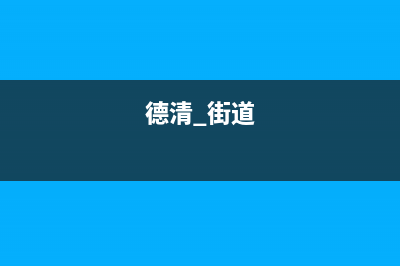 德清_街道